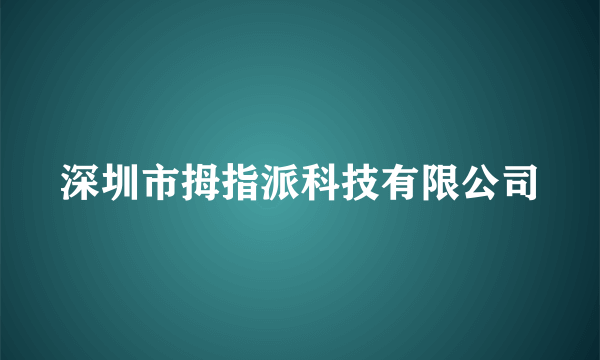 深圳市拇指派科技有限公司